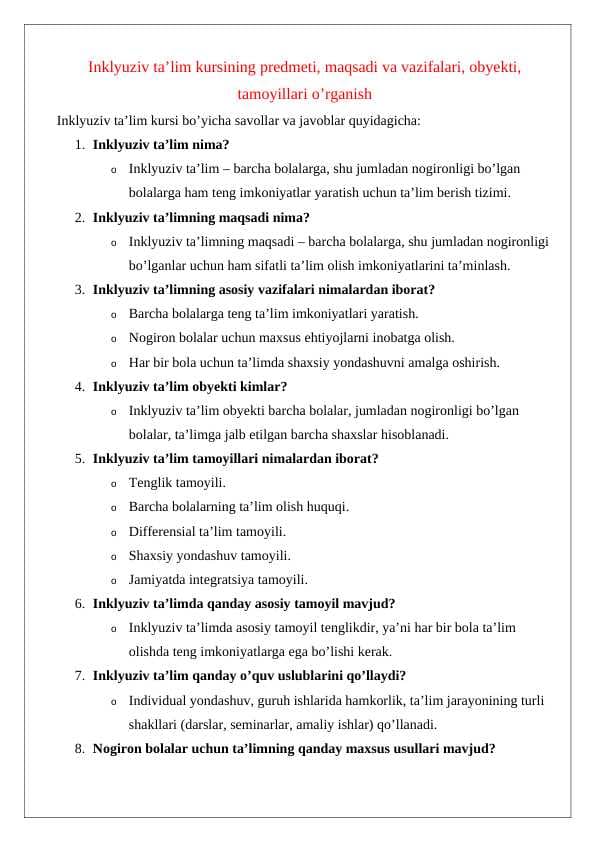 Inklyuziv ta'lim kursining predmeti, maqsadi va vazifalari, obyekti, tamoyillari o'rganish

Inklyuziv ta'lim kursi bo'yicha savollar va javoblar quyidagicha:

1. Inklyuziv ta'lim nima?
o Inklyuziv ta'lim – barcha bolalarga, shu jumladan nogironligi bo'lgan bolalarga ham teng imkoniyatlar yaratish uchun ta'lim berish tizimi.

2. Inklyuziv ta'limning maqsadi nima?
o Inklyuziv ta'limning maqsadi – barcha bolalarga, shu jumladan nogironligi bo'lganlar uchun ham sifatli ta'lim olish imkoniyatlarini ta'minlash.

3. Inklyuziv ta'limning asosiy vazifalari nimalardan iborat?
o Barcha bolalarga teng ta'lim imkoniyatlari yaratish.
o Nogiron bolalar uchun maxsus ehtiyojlarni inobatga olish.
o Har bir bola uchun ta'limda shaxsiy yondashuvni amalga oshirish.

4. Inklyuziv ta'lim obyekti kimlar?
o Inklyuziv ta'lim obyekti barcha bolalar, jumladan nogironligi bo'lgan bolalar, ta'limga jalb etilgan barcha shaxslar hisoblanadi.

5. Inklyuziv ta'lim tamoyillari nimalardan iborat?
o Tenglik tamoyili.
o Barcha bolalarning ta'lim olish huquqi.
o Differensial ta'lim tamoyili.
o Shaxsiy yondashuv tamoyili.
o Jamiyatda integratsiya tamoyili.

6. Inklyuziv ta'limda qanday asosiy tamoyil mavjud?
o Inklyuziv ta'limda asosiy tamoyil tenglikdir, ya'ni har bir bola ta'lim olishda teng imkoniyatlarga ega bo'lishi kerak.

7. Inklyuziv ta'lim qanday o'quv uslublarini qo'llaydi?
o Individual yondashuv, guruh ishlarida hamkorlik, ta'lim jarayonining turli shakllari (darslar, seminarlar, amaliy ishlar) qo'llanadi.

8. Nogiron bolalar uchun ta'limning qanday maxsus usullari mavjud?